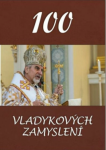 100

VLADYKOVÝCH ZAMYSLENÍ